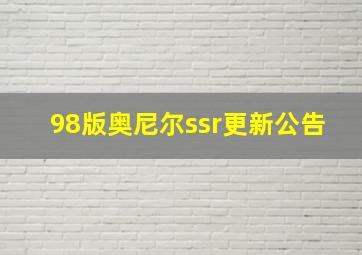 98版奥尼尔ssr更新公告